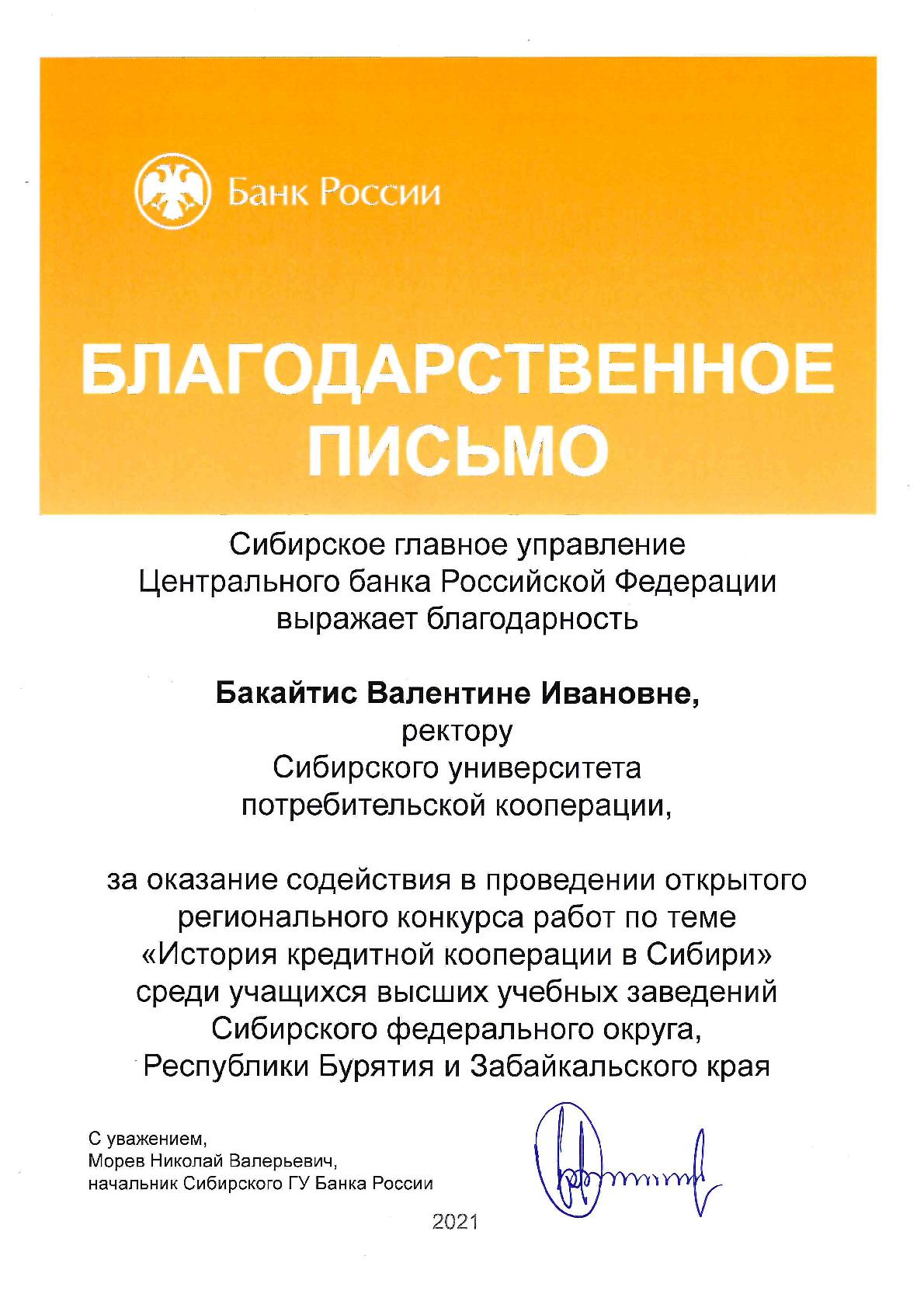 Банк России

БЛАГОДАРСТВЕННОЕ ПИСЬМО

Сибирское главное управление Центрального банка Российской Федерации выражает благодарность

Бакайтис Валентине Ивановне, ректору Сибирского университета потребительской кооперации,

за оказание содействия в проведении открытого регионального конкурса работ по теме «История кредитной кооперации в Сибири» среди учащихся высших учебных заведений Сибирского федерального округа, Республики Бурятия и Забайкальского края

С уважением,
Морев Николай Валерьевич,
начальник Сибирского ГУ Банка России

2021